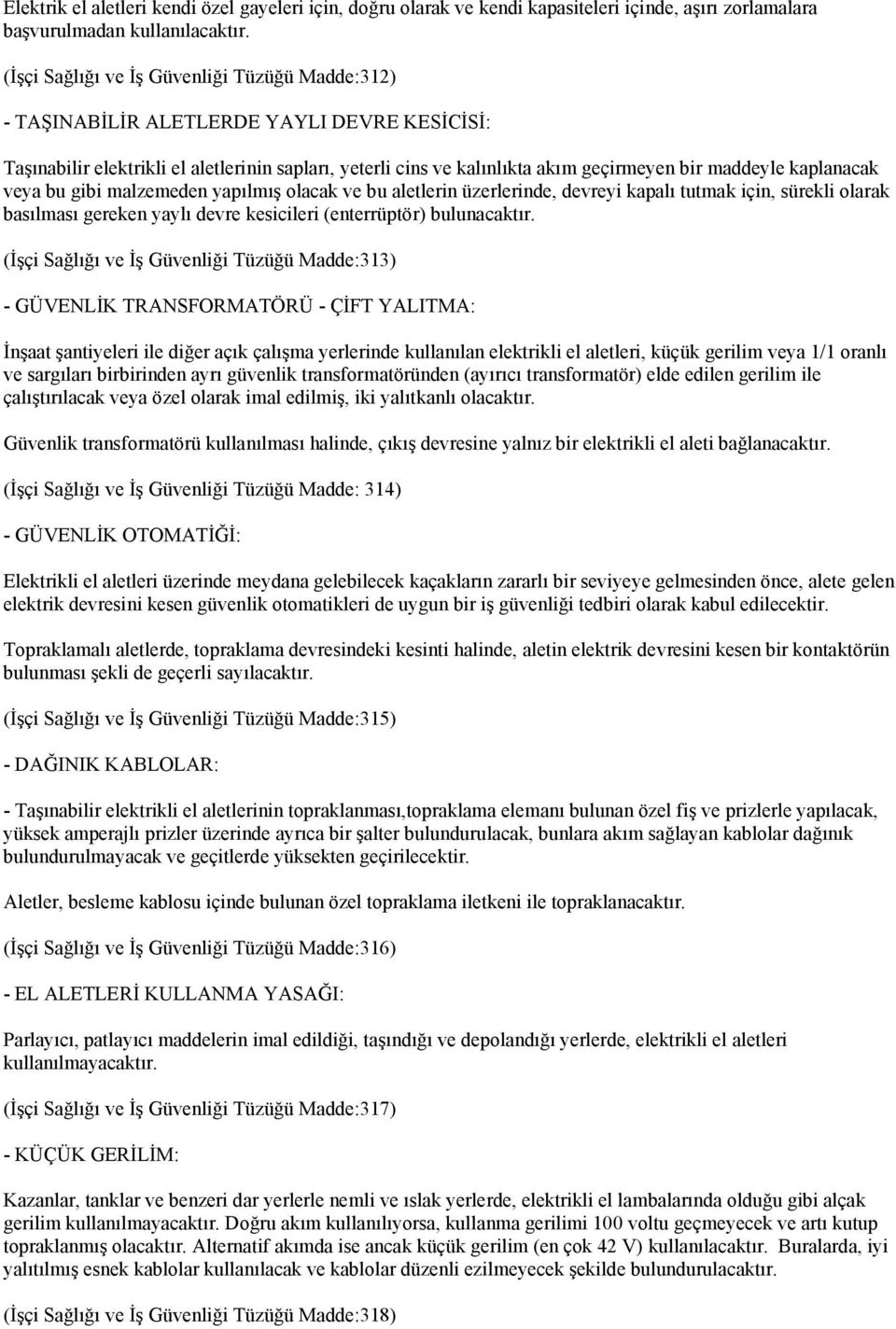 Elektrik el aletleri kendi özel gayeleri için, doğru olarak ve kendi kapasiteleri içinde, aşırı zorlamalara başvurulmadan kullanılacaktır.

(İşçi Sağlığı ve İş Güvenliği Tüzüğü Madde:312)

- TAŞINABİLİR ALETLERDE YAYLI DEVRE KESİCİSİ:

Taşınabilir elektrikli el aletlerinin sapları, yeterli cins ve kalınlıkta akım geçirmeyen bir maddeyle kaplanacak veya bu gibi malzemeden yapılmış olacak ve bu aletlerin üzerlerinde, devreyi kapalı tutmak için, sürekli olarak basılması gereken yaylı devre kesicileri (enterrüptör) bulunacaktır.

(İşçi Sağlığı ve İş Güvenliği Tüzüğü Madde:313)

- GÜVENLİK TRANSFORMATÖRÜ - ÇİFT YALITMA:

İnşaat şantiyeleri ile diğer açık çalışma yerlerinde kullanılan elektrikli el aletleri, küçük gerilim veya 1/1 oranlı ve sargıları birbirinden ayrı güvenlik transformatöründen (ayırıcı transformatör) elde edilen gerilim ile çalıştırılacak veya özel olarak imal edilmiş, iki yalıtkanlı olacaktır.

Güvenlik transformatörü kullanılması halinde, çıkış devresine yalnız bir elektrikli el aleti bağlanacaktır.

(İşçi Sağlığı ve İş Güvenliği Tüzüğü Madde: 314)

- GÜVENLİK OTOMATİĞİ:

Elektrikli el aletleri üzerinde meydana gelebilecek kaçakların zararlı bir seviyeye gelmesinden önce, alete gelen elektrik devresini kesen güvenlik otomatikleri de uygun bir iş güvenliği tedbiri olarak kabul edilecektir.

Topraklamalı aletlerde, topraklama devresindeki kesinti halinde, aletin elektrik devresini kesen bir kontaktörün bulunması şekli de geçerli sayılacaktır.

(İşçi Sağlığı ve İş Güvenliği Tüzüğü Madde:315)

- DAĞINIK KABLOLAR:

- Taşınabilir elektrikli el aletlerinin topraklanması,topraklama elemanı bulunan özel fiş ve prizlerle yapılacak, yüksek amperajlı prizler üzerinde ayrıca bir şalter bulundurulacak, bunlara akım sağlayan kablolar dağınık bulundurulmayacak ve geçitlerde yüksekten geçirilecektir.

Aletler, besleme kablosu içinde bulunan özel topraklama iletkeni ile topraklanacaktır.

(İşçi Sağlığı ve İş Güvenliği Tüzüğü Madde:316)

- EL ALETLERİ KULLANMA YASAĞI:

Parlayıcı, patlayıcı maddelerin imal edildiği, taşındığı ve depolandığı yerlerde, elektrikli el aletleri kullanılmayacaktır.

(İşçi Sağlığı ve İş Güvenliği Tüzüğü Madde:317)

- KÜÇÜK GERİLİM:

Kazanlar, tanklar ve benzeri dar yerlerle nemli ve ıslak yerlerde, elektrikli el lambalarında olduğu gibi alçak gerilim kullanılmayacaktır. Doğru akım kullanılıyorsa, kullanma gerilimi 100 voltu geçmeyecek ve artı kutup topraklanmış olacaktır. Alternatif akımda ise ancak küçük gerilim (en çok 42 V) kullanılacaktır. Buralarda, iyi yalıtılmış esnek kablolar kullanılacak ve kablolar düzenli ezilmeyecek şekilde bulundurulacaktır.

(İşçi Sağlığı ve İş Güvenliği Tüzüğü Madde:318)